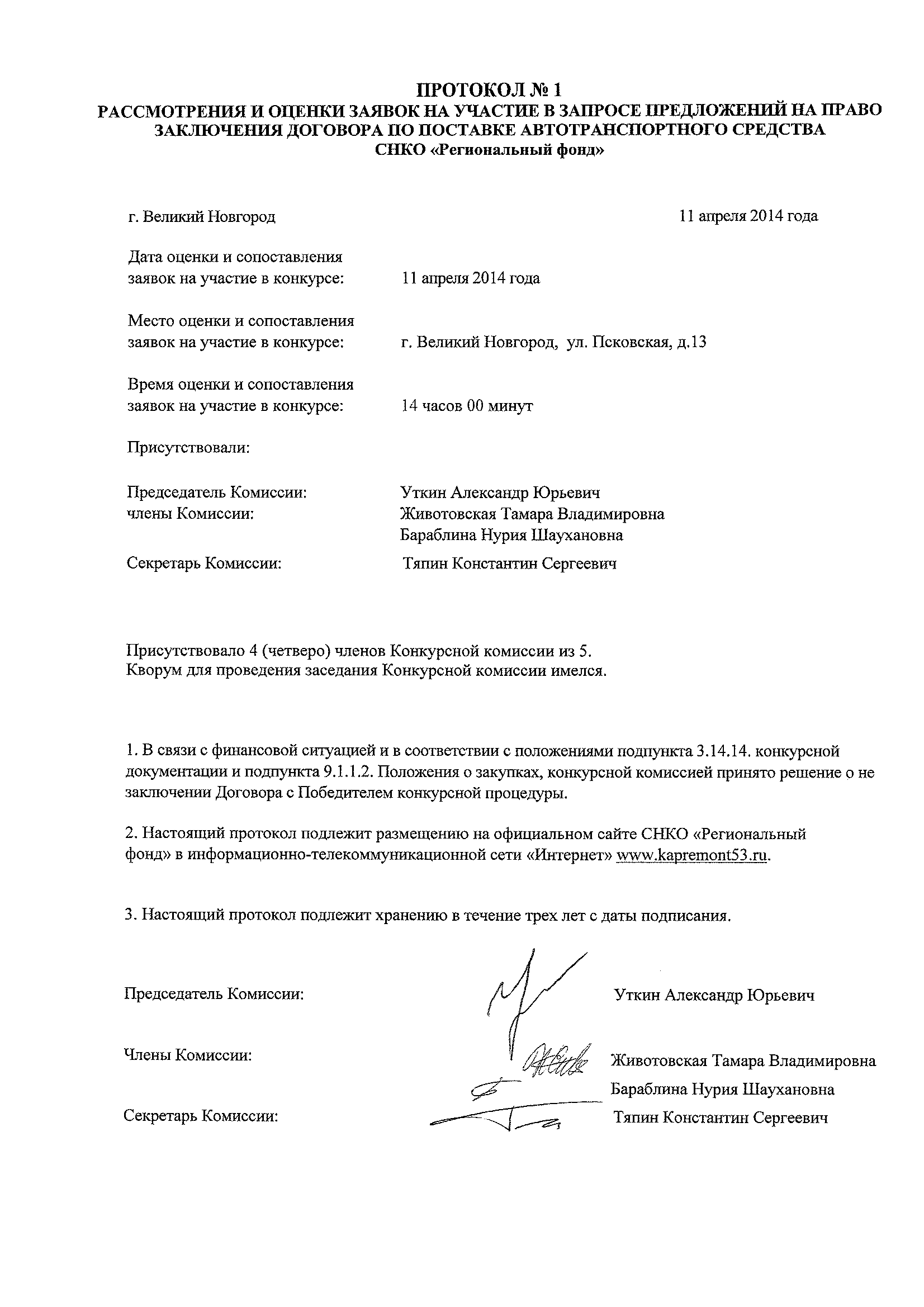 ПРОТОКОЛ № 1
РАССМОТРЕНИЯ И ОЦЕНКИ ЗАЯВОК НА УЧАСТИЕ В ЗАПРОСЕ ПРЕДЛОЖЕНИЙ НА ПРАВО ЗАКЛЮЧЕНИЯ ДОГОВОРА ПО ПОСТАВКЕ АВТОТРАНСПОРТНОГО СРЕДСТВА
СНКО «Региональный фонд»

г. Великий Новгород

11 апреля 2014 года

Дата оценки и сопоставления заявок на участие в конкурсе: 11 апреля 2014 года

Место оценки и сопоставления заявок на участие в конкурсе: г. Великий Новгород, ул. Псковская, д.13

Время оценки и сопоставления заявок на участие в конкурсе: 14 часов 00 минут

Присутствовали:

Председатель Комиссии: Уткин Александр Юрьевич
члены Комиссии: Животовская Тамара Владимировна
Бараблина Нурия Шаухановна

Секретарь Комиссии: Тяпин Константин Сергеевич

Присутствовало 4 (четверо) членов Конкурсной комиссии из 5.
Кворум для проведения заседания Конкурсной комиссии имелся.

1. В связи с финансовой ситуацией и в соответствии с положениями подпункта 3.14.14. конкурсной документации и подпункта 9.1.1.2. Положения о закупках, конкурсной комиссией принято решение о не заключении Договора с Победителем конкурсной процедуры.

2. Настоящий протокол подлежит размещению на официальном сайте СНКО «Региональный фонд» в информационно-телекоммуникационной сети «Интернет» www.kapremont53.ru.

3. Настоящий протокол подлежит хранению в течение трех лет с даты подписания.

Председатель Комиссии: Уткин Александр Юрьевич

Члены Комиссии: Животовская Тамара Владимировна
Бараблина Нурия Шаухановна

Секретарь Комиссии: Тяпин Константин Сергеевич